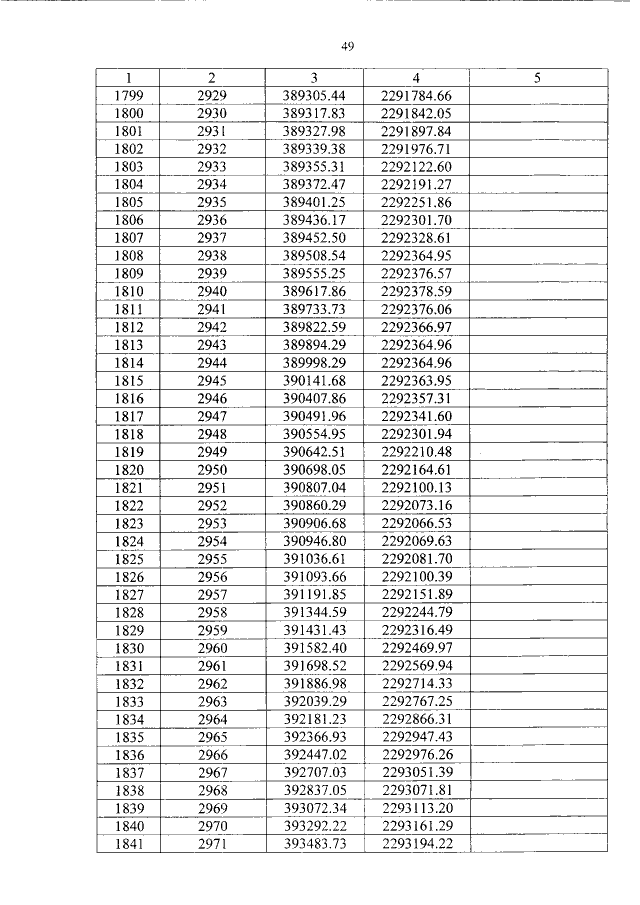 49

| 1 | 2 | 3 | 4 | 5 |
|---|---|---|---|---|
| 1799 | 2929 | 389305.44 | 2291784.66 | |
| 1800 | 2930 | 389317.83 | 2291842.05 | |
| 1801 | 2931 | 389327.98 | 2291897.84 | |
| 1802 | 2932 | 389339.38 | 2291976.71 | |
| 1803 | 2933 | 389355.31 | 2292122.60 | |
| 1804 | 2934 | 389372.47 | 2292191.27 | |
| 1805 | 2935 | 389401.25 | 2292251.86 | |
| 1806 | 2936 | 389436.17 | 2292301.70 | |
| 1807 | 2937 | 389452.50 | 2292328.61 | |
| 1808 | 2938 | 389508.54 | 2292364.95 | |
| 1809 | 2939 | 389555.25 | 2292376.57 | |
| 1810 | 2940 | 389617.86 | 2292378.59 | |
| 1811 | 2941 | 389733.73 | 2292376.06 | |
| 1812 | 2942 | 389822.59 | 2292366.97 | |
| 1813 | 2943 | 389894.29 | 2292364.96 | |
| 1814 | 2944 | 389998.29 | 2292364.96 | |
| 1815 | 2945 | 390141.68 | 2292363.95 | |
| 1816 | 2946 | 390407.86 | 2292357.31 | |
| 1817 | 2947 | 390491.96 | 2292341.60 | |
| 1818 | 2948 | 390554.95 | 2292301.94 | |
| 1819 | 2949 | 390642.51 | 2292210.48 | |
| 1820 | 2950 | 390698.05 | 2292164.61 | |
| 1821 | 2951 | 390807.04 | 2292100.13 | |
| 1822 | 2952 | 390860.29 | 2292073.16 | |
| 1823 | 2953 | 390906.68 | 2292066.53 | |
| 1824 | 2954 | 390946.80 | 2292069.63 | |
| 1825 | 2955 | 391036.61 | 2292081.70 | |
| 1826 | 2956 | 391093.66 | 2292100.39 | |
| 1827 | 2957 | 391191.85 | 2292151.89 | |
| 1828 | 2958 | 391344.59 | 2292244.79 | |
| 1829 | 2959 | 391431.43 | 2292316.49 | |
| 1830 | 2960 | 391582.40 | 2292469.97 | |
| 1831 | 2961 | 391698.52 | 2292569.94 | |
| 1832 | 2962 | 391886.98 | 2292714.33 | |
| 1833 | 2963 | 392039.29 | 2292767.25 | |
| 1834 | 2964 | 392181.23 | 2292866.31 | |
| 1835 | 2965 | 392366.93 | 2292947.43 | |
| 1836 | 2966 | 392447.02 | 2292976.26 | |
| 1837 | 2967 | 392707.03 | 2293051.39 | |
| 1838 | 2968 | 392837.05 | 2293071.81 | |
| 1839 | 2969 | 393072.34 | 2293113.20 | |
| 1840 | 2970 | 393292.22 | 2293161.29 | |
| 1841 | 2971 | 393483.73 | 2293194.22 | |